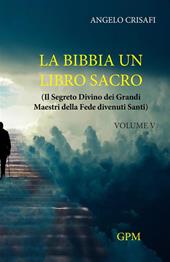 ANGELO CRISAFI

LA BIBBIA UN LIBRO SACRO

(Il Segreto Divino dei Grandi Maestri della Fede divenuti Santi)

VOLUME V

GPM